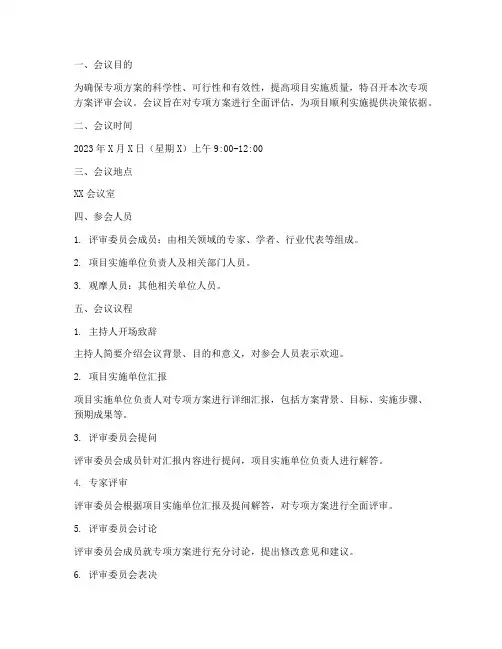 一、会议目的

为确保专项方案的科学性、可行性和有效性，提高项目实施质量，特召开本次专项方案评审会议。会议旨在对专项方案进行全面评估，为项目顺利实施提供决策依据。

二、会议时间

2023年X月X日（星期X）上午9:00-12:00

三、会议地点

XX会议室

四、参会人员

1. 评审委员会成员：由相关领域的专家、学者、行业代表等组成。

2. 项目实施单位负责人及相关部门人员。

3. 观摩人员：其他相关单位人员。

五、会议议程

1. 主持人开场致辞

主持人简要介绍会议背景、目的和意义，对参会人员表示欢迎。

2. 项目实施单位汇报

项目实施单位负责人对专项方案进行详细汇报，包括方案背景、目标、实施步骤、预期成果等。

3. 评审委员会提问

评审委员会成员针对汇报内容进行提问，项目实施单位负责人进行解答。

4. 专家评审

评审委员会根据项目实施单位汇报及提问解答，对专项方案进行全面评审。

5. 评审委员会讨论

评审委员会成员就专项方案进行充分讨论，提出修改意见和建议。

6. 评审委员会表决